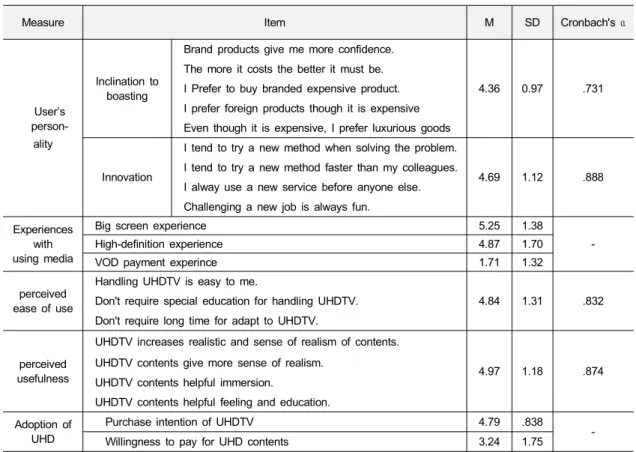 | Measure | Item | | M | SD | Cronbach's α |
|---|---|---|---|---|---|
| User's personality | Inclination to boasting | Brand products give me more confidence. The more it costs the better it must be. I Prefer to buy branded expensive product. I prefer foreign products though it is expensive Even though it is expensive, I prefer luxurious goods | 4.36 | 0.97 | .731 |
| | Innovation | I tend to try a new method when solving the problem. I tend to try a new method faster than my colleagues. I alway use a new service before anyone else. Challenging a new job is always fun. | 4.69 | 1.12 | .888 |
| Experiences with using media | Big screen experience | | 5.25 | 1.38 | - |
| | High-definition experience | | 4.87 | 1.70 | |
| | VOD payment experince | | 1.71 | 1.32 | |
| perceived ease of use | Handling UHDTV is easy to me. Don't require special education for handling UHDTV. Don't require long time for adapt to UHDTV. | | 4.84 | 1.31 | .832 |
| perceived usefulness | UHDTV increases realistic and sense of realism of contents. UHDTV contents give more sense of realism. UHDTV contents helpful immersion. UHDTV contents helpful feeling and education. | | 4.97 | 1.18 | .874 |
| Adoption of UHD | Purchase intention of UHDTV | | 4.79 | .838 | - |
| | Willingness to pay for UHD contents | | 3.24 | 1.75 | |